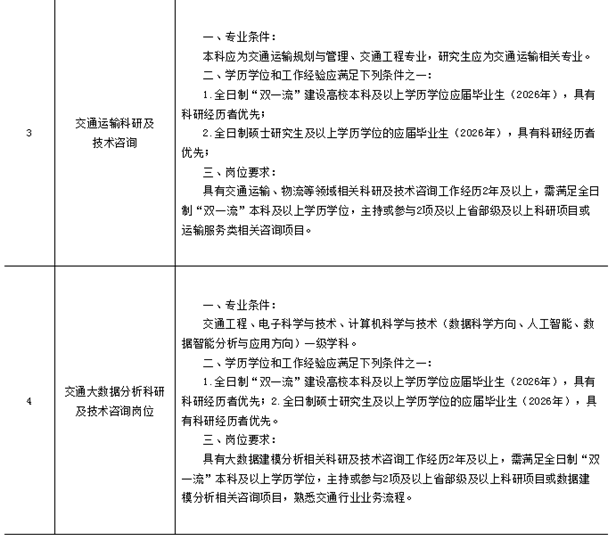 | 3 | 交通运输科研及技术咨询 | 一、专业条件：<br>本科应为交通运输规划与管理、交通工程专业，研究生应为交通运输相关专业。<br>二、学历学位和工作经验应满足下列条件之一：<br>1.全日制“双一流”建设高校本科及以上学历学位应届毕业生（2026年），具有科研经历者优先；<br>2.全日制硕士研究生及以上学历学位的应届毕业生（2026年），具有科研经历者优先；<br>三、岗位要求：<br>具有交通运输、物流等领域相关科研及技术咨询工作经历2年及以上，需满足全日制“双一流”本科及以上学历学位，主持或参与2项及以上省部级及以上科研项目或运输服务类相关咨询项目。 |
|---|---|---|
| 4 | 交通大数据分析科研及技术咨询岗位 | 一、专业条件：<br>交通工程、电子科学与技术、计算机科学与技术（数据科学方向、人工智能、数据智能分析与应用方向）一级学科。<br>二、学历学位和工作经验应满足下列条件之一：<br>1.全日制“双一流”建设高校本科及以上学历学位应届毕业生（2026年），具有科研经历者优先；2.全日制硕士研究生及以上学历学位的应届毕业生（2026年），具有科研经历者优先。<br>三、岗位要求：<br>具有大数据建模分析相关科研及技术咨询工作经历2年及以上，需满足全日制“双一流”本科及以上学历学位，主持或参与2项及以上省部级及以上科研项目或数据建模分析相关咨询项目，熟悉交通行业业务流程。 |